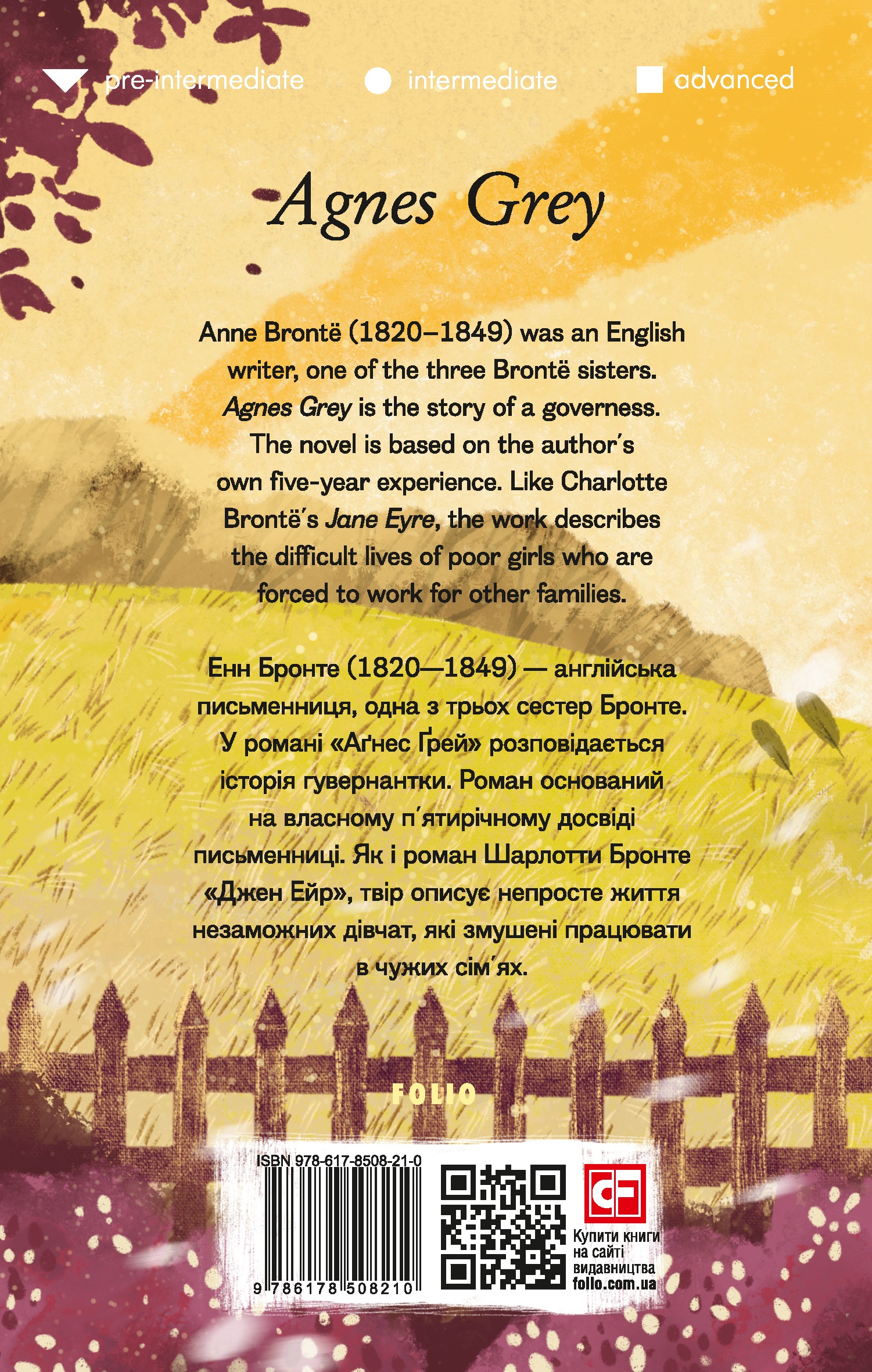 pre-intermediate intermediate advanced

Agnes Grey

Anne Brontë (1820–1849) was an English writer, one of the three Brontë sisters. Agnes Grey is the story of a governess. The novel is based on the author's own five-year experience. Like Charlotte Brontë's Jane Eyre, the work describes the difficult lives of poor girls who are forced to work for other families.

Енн Бронте (1820—1849) — англійська письменниця, одна з трьох сестер Бронте. У романі «Аґнес Ґрей» розповідається історія гувернантки. Роман оснований на власному п'ятирічному досвіді письменниці. Як і роман Шарлотти Бронте «Джен Ейр», твір описує непросте життя незаможних дівчат, які змушені працювати в чужих сім'ях.

FOLIO

ISBN 978-617-8508-21-0

9 786178 508210

Купити книги на сайті видавництва folio.com.ua